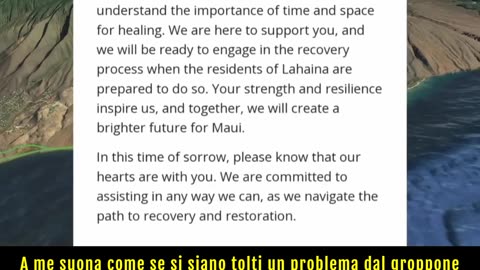 understand the importance of time and space for healing. We are here to support you, and we will be ready to engage in the recovery process when the residents of Lahaina are prepared to do so. Your strength and resilience inspire us, and together, we will create a brighter future for Maui.

In this time of sorrow, please know that our hearts are with you. We are committed to assisting in any way we can, as we navigate the path to recovery and restoration.

A me suona come se si siano tolti un problema dal groppone